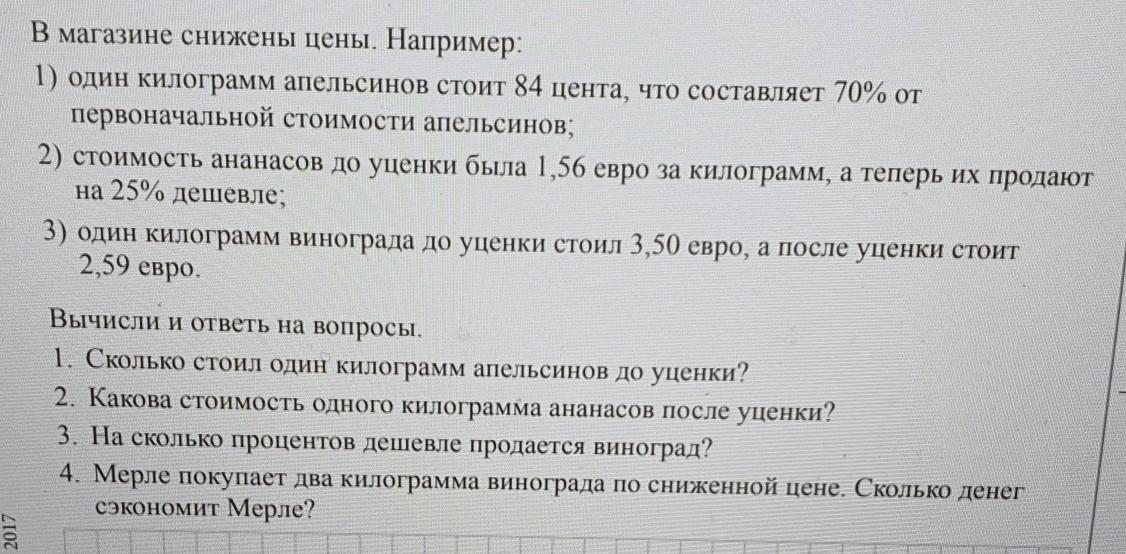 В магазине снижены цены. Например:
1) один килограмм апельсинов стоит 84 цента, что составляет 70% от первоначальной стоимости апельсинов;
2) стоимость ананасов до уценки была 1,56 евро за килограмм, а теперь их продают на 25% дешевле;
3) один килограмм винограда до уценки стоил 3,50 евро, а после уценки стоит 2,59 евро.

Вычисли и ответь на вопросы.
1. Сколько стоил один килограмм апельсинов до уценки?
2. Какова стоимость одного килограмма ананасов после уценки?
3. На сколько процентов дешевле продается виноград?
4. Мерле покупает два килограмма винограда по сниженной цене. Сколько денег сэкономит Мерле?

2017